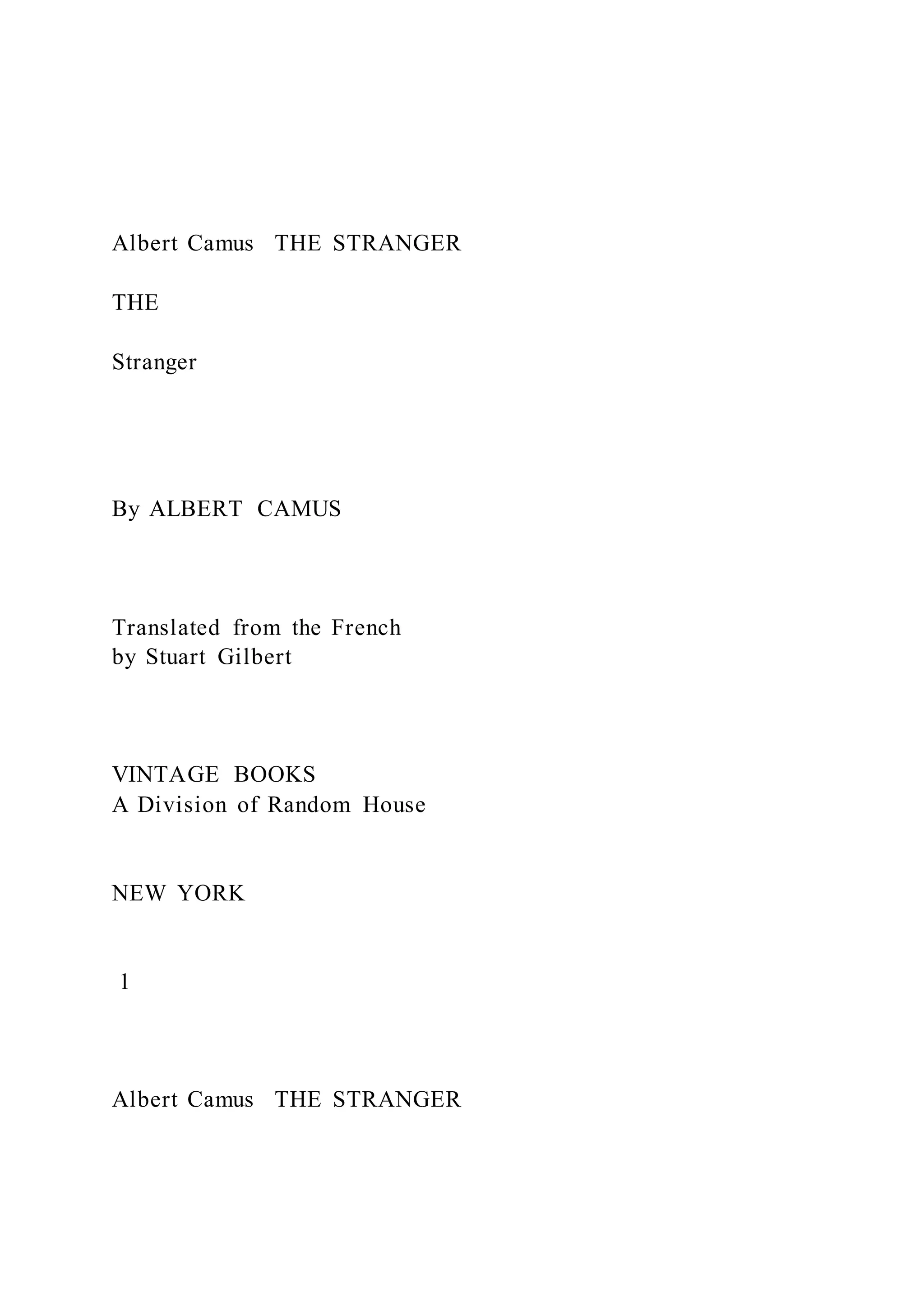 Albert Camus THE STRANGER

THE

Stranger

By ALBERT CAMUS

Translated from the French
by Stuart Gilbert

VINTAGE BOOKS
A Division of Random House

NEW YORK

1

Albert Camus THE STRANGER